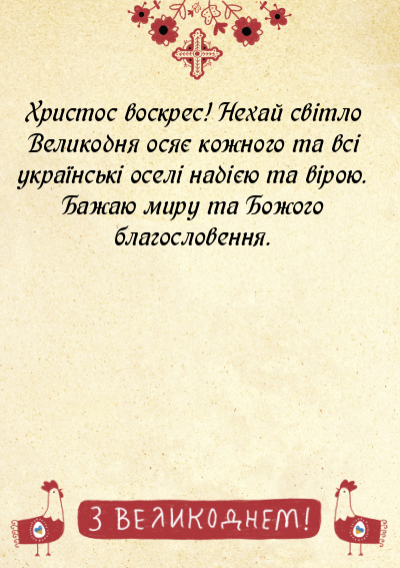 Христос воскрес! Нехай світло Великодня осяє кожного та всі українські оселі надією та вірою. Бажаю миру та Божого благословення.

З ВЕЛИКОДНЕМ!